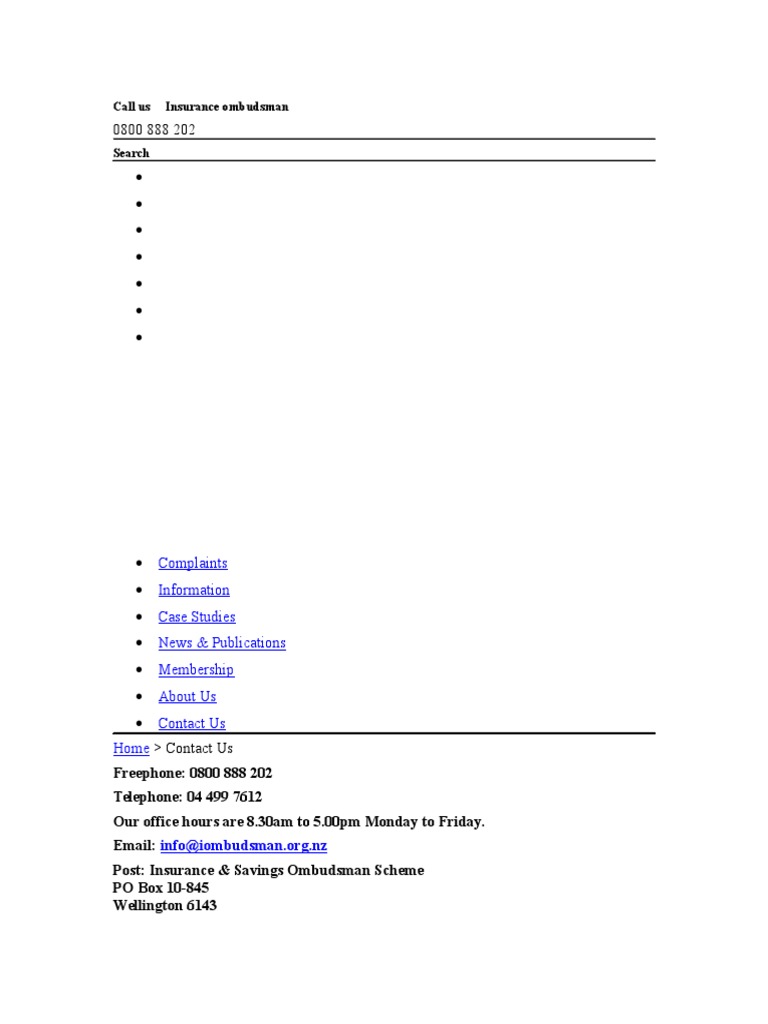 Call us Insurance ombudsman

0800 888 202

Search

- Complaints
- Information
- Case Studies
- News & Publications
- Membership
- About Us
- Contact Us

Home > Contact Us

Freephone: 0800 888 202

Telephone: 04 499 7612

Our office hours are 8.30am to 5.00pm Monday to Friday.

Email: info@iombudsman.org.nz

Post: Insurance & Savings Ombudsman Scheme
PO Box 10-845
Wellington 6143